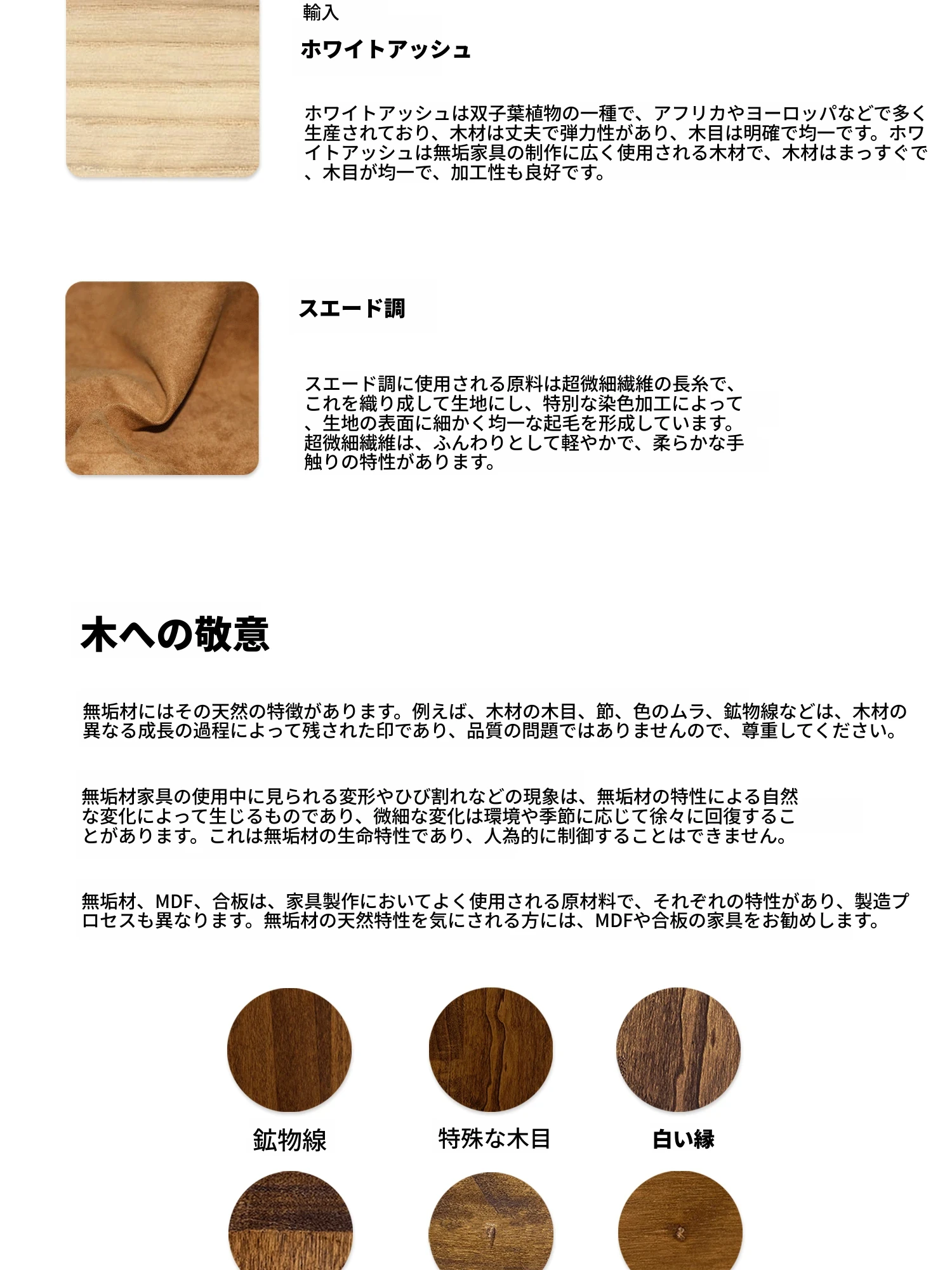 輸入

ホワイトアッシュ

ホワイトアッシュは双子葉植物の一種で、アフリカやヨーロッパなどで多く生産されており、木材は丈夫で弾力性があり、木目は明確で均一です。ホワイトアッシュは無垢家具の制作に広く使用される木材で、木材はまっすぐで、木目が均一で、加工性も良好です。

スエード調

スエード調に使用される原料は超微細繊維の長糸で、これを織り成して生地にし、特別な染色加工によって、生地の表面に細かく均一な起毛を形成しています。超微細繊維は、ふんわりとして軽やかで、柔らかな手触りの特性があります。

木への敬意

無垢材にはその天然の特徴があります。例えば、木材の木目、節、色のムラ、鉱物線などは、木材の異なる成長の過程によって残された印であり、品質の問題ではありませんので、尊重してください。

無垢材家具の使用中に見られる変形やひび割れなどの現象は、無垢材の特性による自然な変化によって生じるものであり、微細な変化は環境や季節に応じて徐々に回復することがあります。これは無垢材の生命特性であり、人為的に制御することはできません。

無垢材、MDF、合板は、家具製作においてよく使用される原材料で、それぞれの特性があり、製造プロセスも異なります。無垢材の天然特性を気にされる方には、MDFや合板の家具をお勧めします。

鉱物線

特殊な木目

白い縁